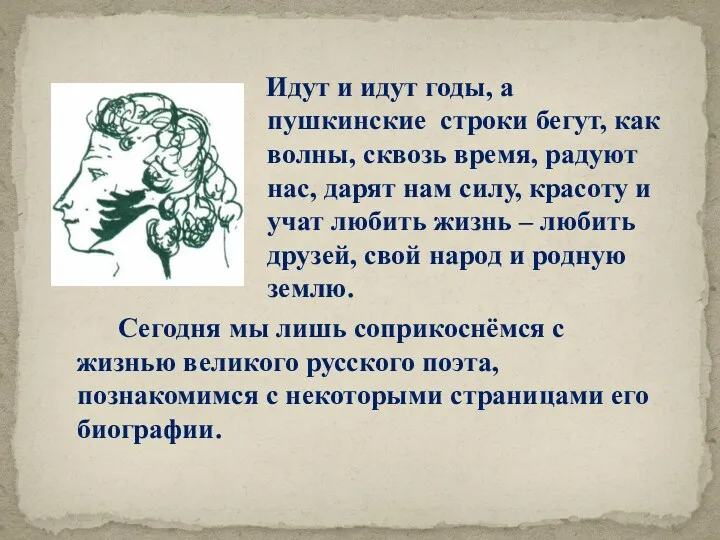 Идут и идут годы, а пушкинские строки бегут, как волны, сквозь время, радуют нас, дарят нам силу, красоту и учат любить жизнь – любить друзей, свой народ и родную землю.

Сегодня мы лишь соприкоснёмся с жизнью великого русского поэта, познакомимся с некоторыми страницами его биографии.